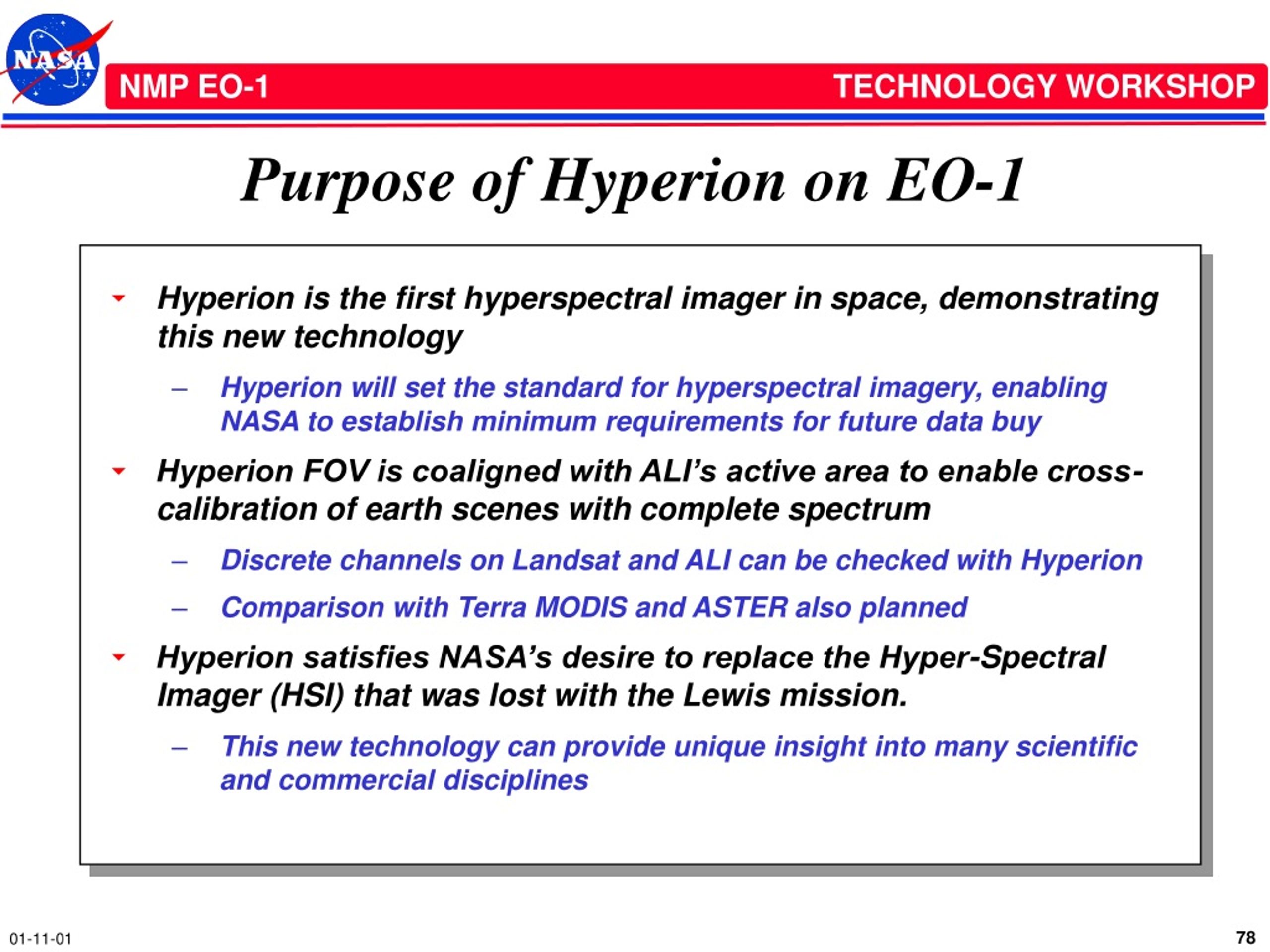 NASA

NMP EO-1

TECHNOLOGY WORKSHOP

Purpose of Hyperion on EO-1

Hyperion is the first hyperspectral imager in space, demonstrating this new technology

– Hyperion will set the standard for hyperspectral imagery, enabling NASA to establish minimum requirements for future data buy

Hyperion FOV is coaligned with ALI's active area to enable cross-calibration of earth scenes with complete spectrum

– Discrete channels on Landsat and ALI can be checked with Hyperion

– Comparison with Terra MODIS and ASTER also planned

Hyperion satisfies NASA's desire to replace the Hyper-Spectral Imager (HSI) that was lost with the Lewis mission.

– This new technology can provide unique insight into many scientific and commercial disciplines

01-11-01

78